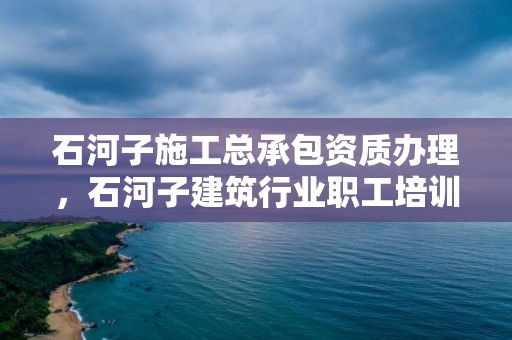 石河子施工总承包资质办理，石河子建筑行业职工培训